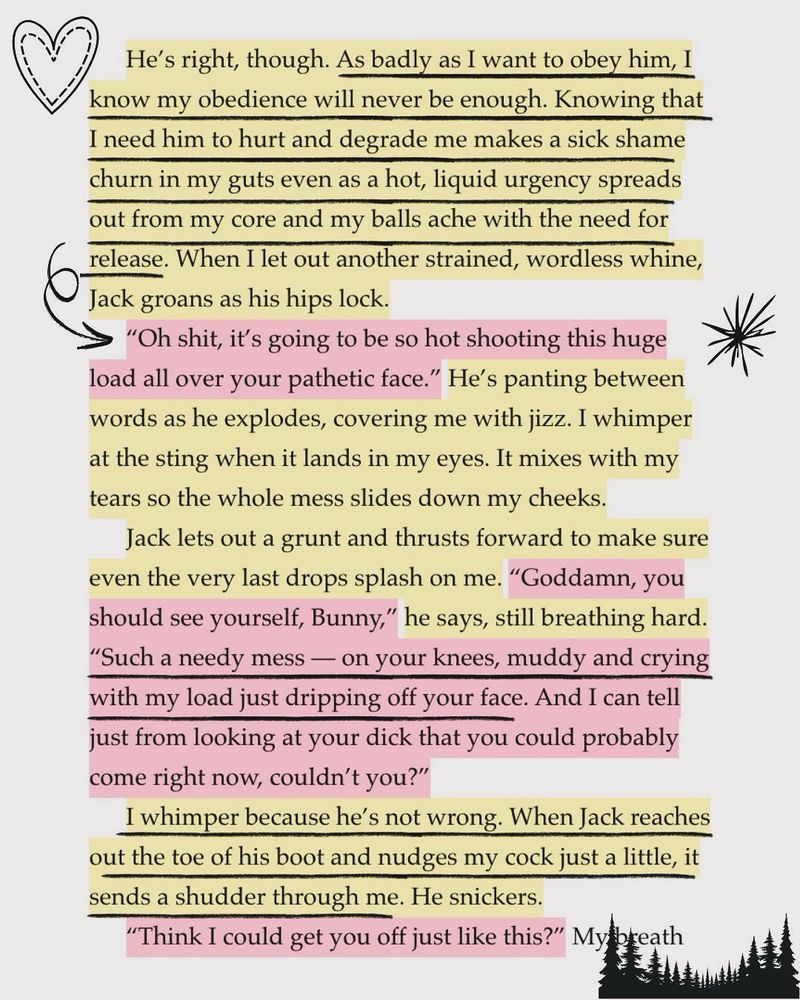 He's right, though. As badly as I want to obey him, I know my obedience will never be enough. Knowing that I need him to hurt and degrade me makes a sick shame churn in my guts even as a hot, liquid urgency spreads out from my core and my balls ache with the need for release. When I let out another strained, wordless whine, Jack groans as his hips lock.

"Oh shit, it's going to be so hot shooting this huge load all over your pathetic face." He's panting between words as he explodes, covering me with jizz. I whimper at the sting when it lands in my eyes. It mixes with my tears so the whole mess slides down my cheeks.

Jack lets out a grunt and thrusts forward to make sure even the very last drops splash on me. "Goddamn, you should see yourself, Bunny," he says, still breathing hard. "Such a needy mess — on your knees, muddy and crying with my load just dripping off your face. And I can tell just from looking at your dick that you could probably come right now, couldn't you?"

I whimper because he's not wrong. When Jack reaches out the toe of his boot and nudges my cock just a little, it sends a shudder through me. He snickers.

"Think I could get you off just like this?" My breath